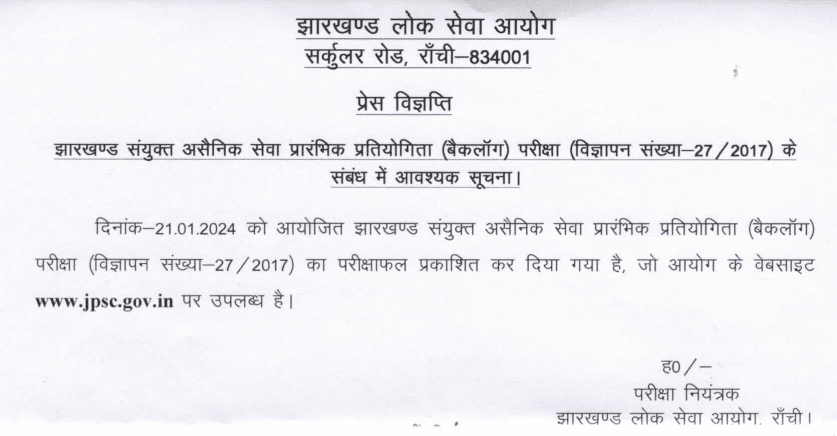 झारखण्ड लोक सेवा आयोग
सर्कुलर रोड, राँची–834001

प्रेस विज्ञप्ति

झारखण्ड संयुक्त असैनिक सेवा प्रारंभिक प्रतियोगिता (बैकलॉग) परीक्षा (विज्ञापन संख्या–27/2017) के संबंध में आवश्यक सूचना।

दिनांक–21.01.2024 को आयोजित झारखण्ड संयुक्त असैनिक सेवा प्रारंभिक प्रतियोगिता (बैकलॉग) परीक्षा (विज्ञापन संख्या–27/2017) का परीक्षाफल प्रकाशित कर दिया गया है, जो आयोग के वेबसाइट www.jpsc.gov.in पर उपलब्ध है।

ह0/–
परीक्षा नियंत्रक
झारखण्ड लोक सेवा आयोग, राँची।